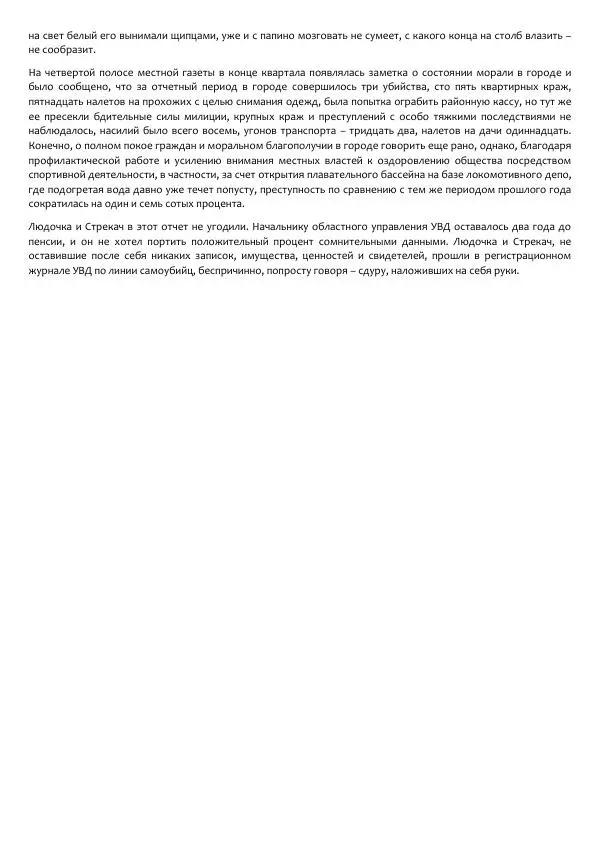 на свет белый его вынимали щипцами, уже и с папино мозговать не сумеет, с какого конца на столб влазить – не сообразит.

На четвертой полосе местной газеты в конце квартала появлялась заметка о состоянии морали в городе и было сообщено, что за отчетный период в городе совершилось три убийства, сто пять квартирных краж, пятнадцать налетов на прохожих с целью снимания одежд, была попытка ограбить районную кассу, но тут же ее пресекли бдительные силы милиции, крупных краж и преступлений с особо тяжкими последствиями не наблюдалось, насилий было всего восемь, угонов транспорта – тридцать два, налетов на дачи одиннадцать. Конечно, о полном покое граждан и моральном благополучии в городе говорить еще рано, однако, благодаря профилактической работе и усилению внимания местных властей к оздоровлению общества посредством спортивной деятельности, в частности, за счет открытия плавательного бассейна на базе локомотивного депо, где подогретая вода давно уже течет попусту, преступность по сравнению с тем же периодом прошлого года сократилась на один и семь сотых процента.

Людочка и Стрекач в этот отчет не угодили. Начальнику областного управления УВД оставалось два года до пенсии, и он не хотел портить положительный процент сомнительными данными. Людочка и Стрекач, не оставившие после себя никаких записок, имущества, ценностей и свидетелей, прошли в регистрационном журнале УВД по линии самоубийц, беспричинно, попросту говоря – сдуру, наложивших на себя руки.